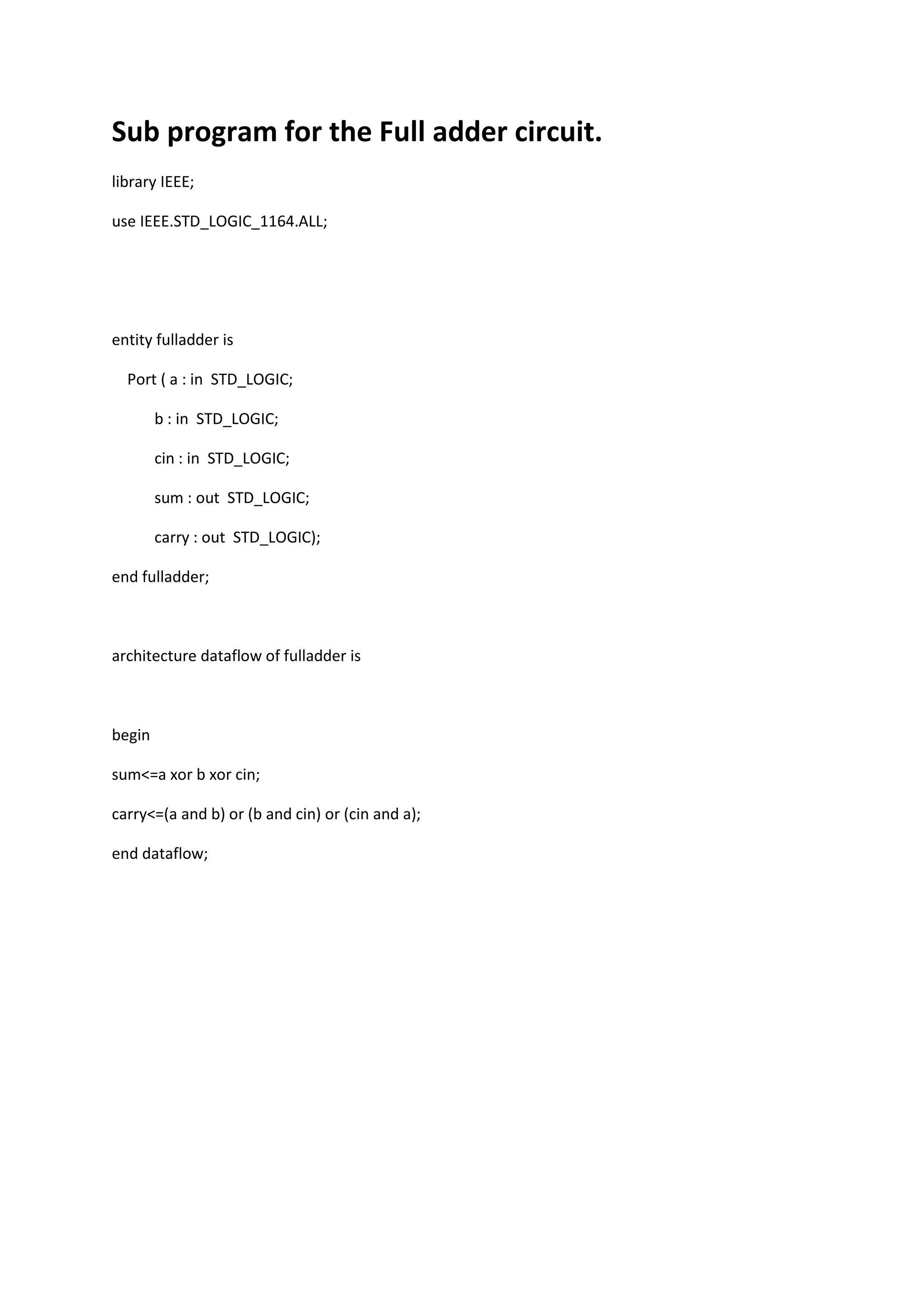 Sub program for the Full adder circuit.

library IEEE;

use IEEE.STD_LOGIC_1164.ALL;

entity fulladder is

Port ( a : in STD_LOGIC;

b : in STD_LOGIC;

cin : in STD_LOGIC;

sum : out STD_LOGIC;

carry : out STD_LOGIC);

end fulladder;

architecture dataflow of fulladder is

begin

sum<=a xor b xor cin;

carry<=(a and b) or (b and cin) or (cin and a);

end dataflow;